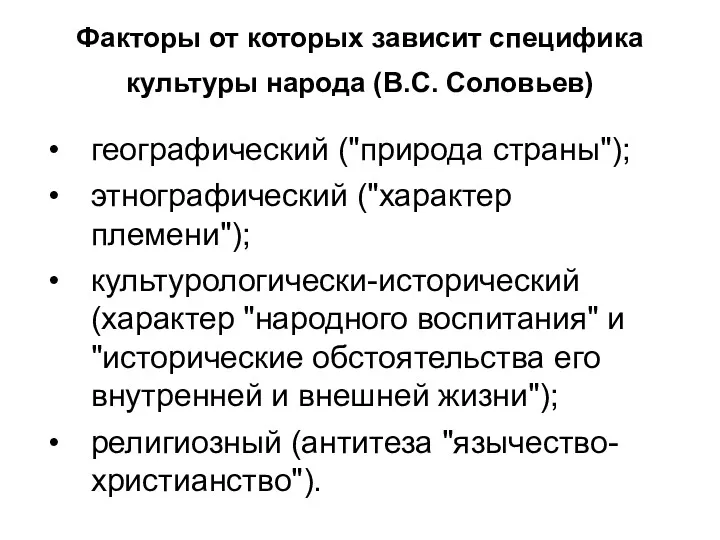 Факторы от которых зависит специфика культуры народа (В.С. Соловьев)

• географический ("природа страны");
• этнографический ("характер племени");
• культурологически-исторический (характер "народного воспитания" и "исторические обстоятельства его внутренней и внешней жизни");
• религиозный (антитеза "язычество-христианство").